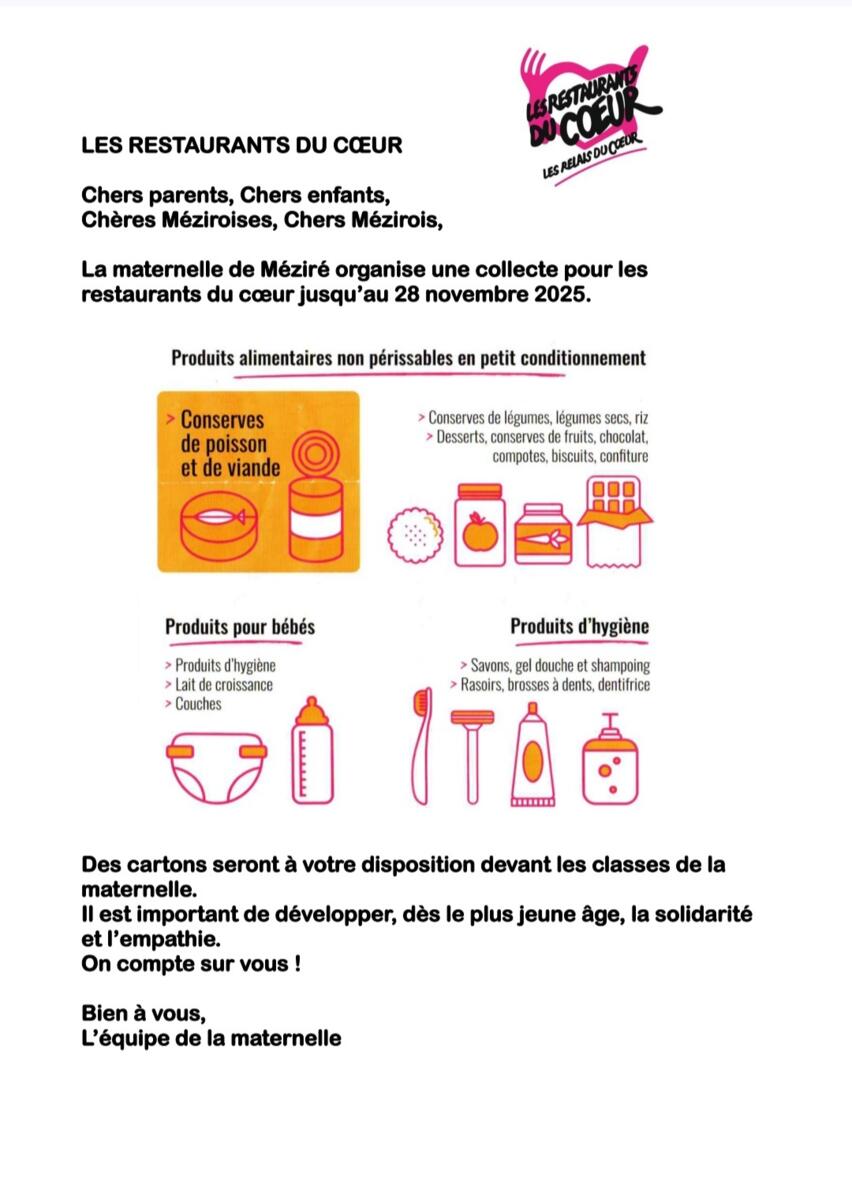 LES RESTAURANTS DU CŒUR
LES RELAIS DU CŒUR

LES RESTAURANTS DU CŒUR

Chers parents, Chers enfants,
Chères Méziroises, Chers Mézirois,

La maternelle de Méziré organise une collecte pour les restaurants du cœur jusqu'au 28 novembre 2025.

Produits alimentaires non périssables en petit conditionnement

> Conserves de poisson et de viande

> Conserves de légumes, légumes secs, riz
> Desserts, conserves de fruits, chocolat, compotes, biscuits, confiture

Produits pour bébés

> Produits d'hygiène
> Lait de croissance
> Couches

Produits d'hygiène

> Savons, gel douche et shampoing
> Rasoirs, brosses à dents, dentifrice

Des cartons seront à votre disposition devant les classes de la maternelle.
Il est important de développer, dès le plus jeune âge, la solidarité et l'empathie.
On compte sur vous !

Bien à vous,
L'équipe de la maternelle